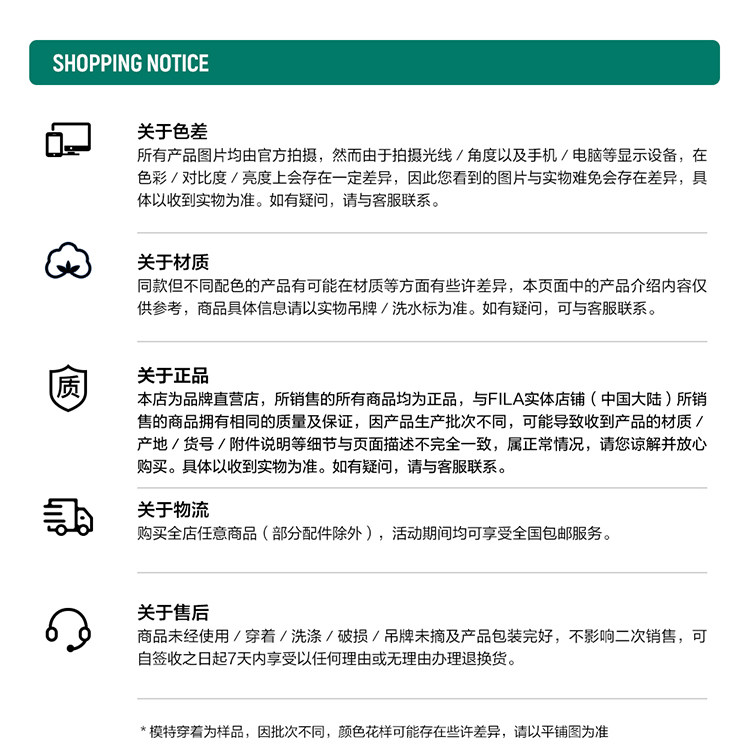 SHOPPING NOTICE

关于色差
所有产品图片均由官方拍摄，然而由于拍摄光线 / 角度以及手机 / 电脑等显示设备，在色彩 / 对比度 / 亮度上会存在一定差异，因此您看到的图片与实物难免会存在差异，具体以收到实物为准。如有疑问，请与客服联系。

关于材质
同款但不同配色的产品有可能在材质等方面有些许差异，本页面中的产品介绍内容仅供参考，商品具体信息请以实物吊牌 / 洗水标为准。如有疑问，可与客服联系。

质

关于正品
本店为品牌直营店，所销售的所有商品均为正品，与FILA实体店铺（中国大陆）所销售的商品拥有相同的质量及保证，因产品生产批次不同，可能导致收到产品的材质 / 产地 / 货号 / 附件说明等细节与页面描述不完全一致，属正常情况，请您谅解并放心购买。具体以收到实物为准。如有疑问，请与客服联系。

关于物流
购买全店任意商品（部分配件除外），活动期间均可享受全国包邮服务。

关于售后
商品未经使用 / 穿着 / 洗涤 / 破损 / 吊牌未摘及产品包装完好，不影响二次销售，可自签收之日起7天内享受以任何理由或无理由办理退换货。

* 模特穿着为样品，因批次不同，颜色花样可能存在些许差异，请以平铺图为准